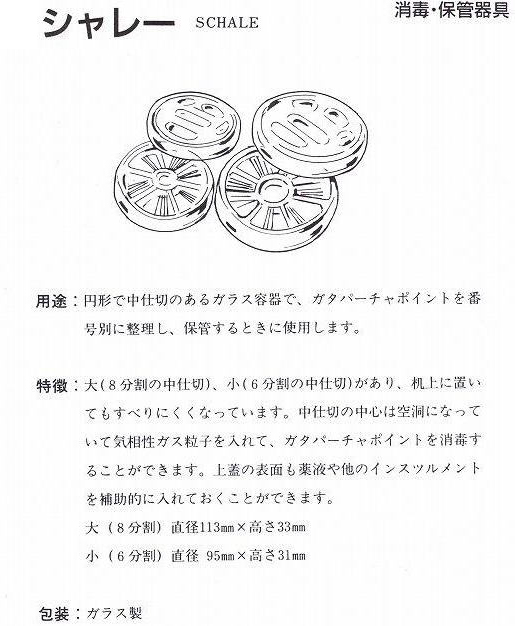 シャレー SCHALE

消毒・保管器具

用途：円形で中仕切のあるガラス容器で、ガタパーチャポイントを番号別に整理し、保管するときに使用します。

特徴：大（8分割の中仕切）、小（6分割の中仕切）があり、机上に置いてもすべりにくくなっています。中仕切の中心は空洞になっていて気相性ガス粒子を入れて、ガタパーチャポイントを消毒することができます。上蓋の表面も薬液や他のインスツルメントを補助的に入れておくことができます。
大（8分割）直径113mm×高さ33mm
小（6分割）直径 95mm×高さ31mm

包装：ガラス製